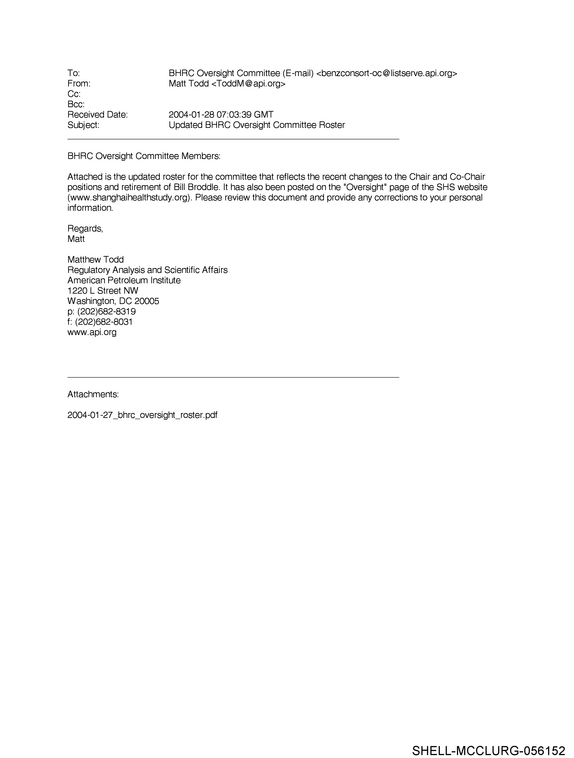 To: BHRC Oversight Committee (E-mail) <benzconsort-oc@listserve.api.org>
From: Matt Todd <ToddM@api.org>
Cc:
Bcc:
Received Date: 2004-01-28 07:03:39 GMT
Subject: Updated BHRC Oversight Committee Roster

BHRC Oversight Committee Members:

Attached is the updated roster for the committee that reflects the recent changes to the Chair and Co-Chair positions and retirement of Bill Broddle. It has also been posted on the "Oversight" page of the SHS website (www.shanghaihealthstudy.org). Please review this document and provide any corrections to your personal information.

Regards,
Matt

Matthew Todd
Regulatory Analysis and Scientific Affairs
American Petroleum Institute
1220 L Street NW
Washington, DC 20005
p: (202)682-8319
f: (202)682-8031
www.api.org

Attachments:

2004-01-27_bhrc_oversight_roster.pdf

SHELL-MCCLURG-056152